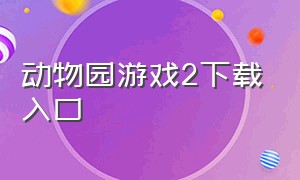 动物园游戏2下载入口